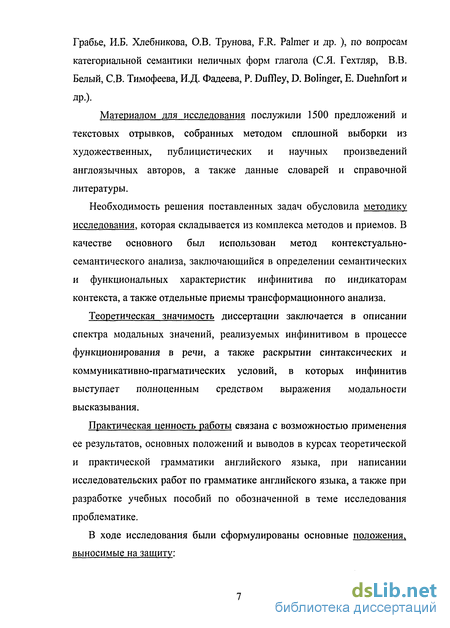 Грабье, И.Б. Хлебникова, О.В. Трунова, F.R. Palmer и др. ), по вопросам категориальной семантики неличных форм глагола (С.Я. Гехтляр, В.В. Белый, С.В. Тимофеева, И.Д. Фадеева, P. Duffley, D. Bolinger, E. Duehnfort и др.).

Материалом для исследования послужили 1500 предложений и текстовых отрывков, собранных методом сплошной выборки из художественных, публицистических и научных произведений англоязычных авторов, а также данные словарей и справочной литературы.

Необходимость решения поставленных задач обусловила методику исследования, которая складывается из комплекса методов и приемов. В качестве основного был использован метод контекстуально-семантического анализа, заключающийся в определении семантических и функциональных характеристик инфинитива по индикаторам контекста, а также отдельные приемы трансформационного анализа.

Теоретическая значимость диссертации заключается в описании спектра модальных значений, реализуемых инфинитивом в процессе функционирования в речи, а также раскрытии синтаксических и коммуникативно-прагматических условий, в которых инфинитив выступает полноценным средством выражения модальности высказывания.

Практическая ценность работы связана с возможностью применения ее результатов, основных положений и выводов в курсах теоретической и практической грамматики английского языка, при написании исследовательских работ по грамматике английского языка, а также при разработке учебных пособий по обозначенной в теме исследования проблематике.

В ходе исследования были сформулированы основные положения, выносимые на защиту:

7

dsLib.net
библиотека диссертаций